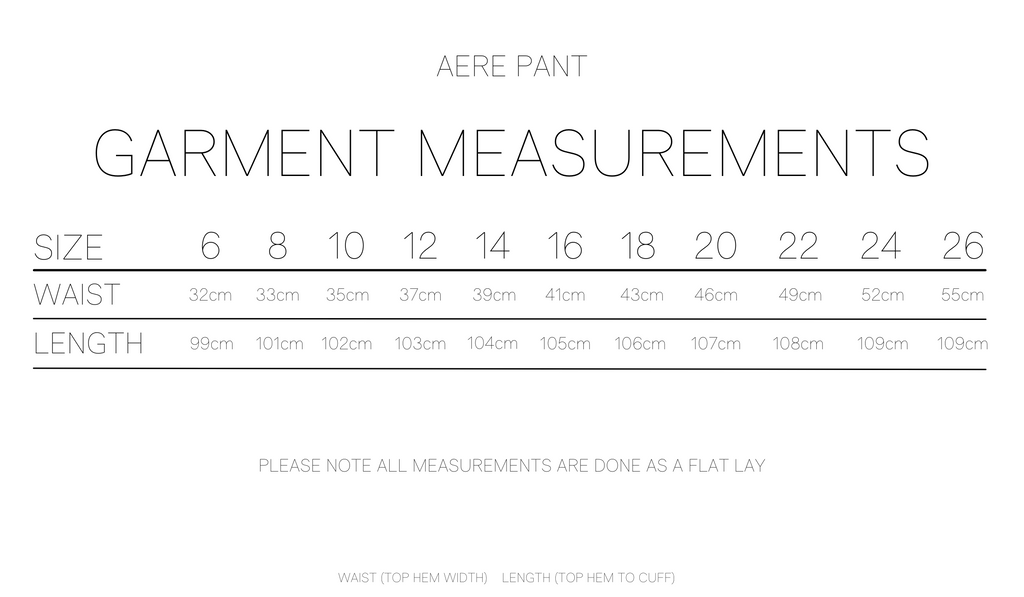 AERE PANT

GARMENT MEASUREMENTS

| SIZE | 6 | 8 | 10 | 12 | 14 | 16 | 18 | 20 | 22 | 24 | 26 |
|---|---|---|---|---|---|---|---|---|---|---|---|
| WAIST | 32cm | 33cm | 35cm | 37cm | 39cm | 41cm | 43cm | 46cm | 49cm | 52cm | 55cm |
| LENGTH | 99cm | 101cm | 102cm | 103cm | 104cm | 105cm | 106cm | 107cm | 108cm | 109cm | 109cm |

PLEASE NOTE ALL MEASUREMENTS ARE DONE AS A FLAT LAY

WAIST (TOP HEM WIDTH) LENGTH (TOP HEM TO CUFF)